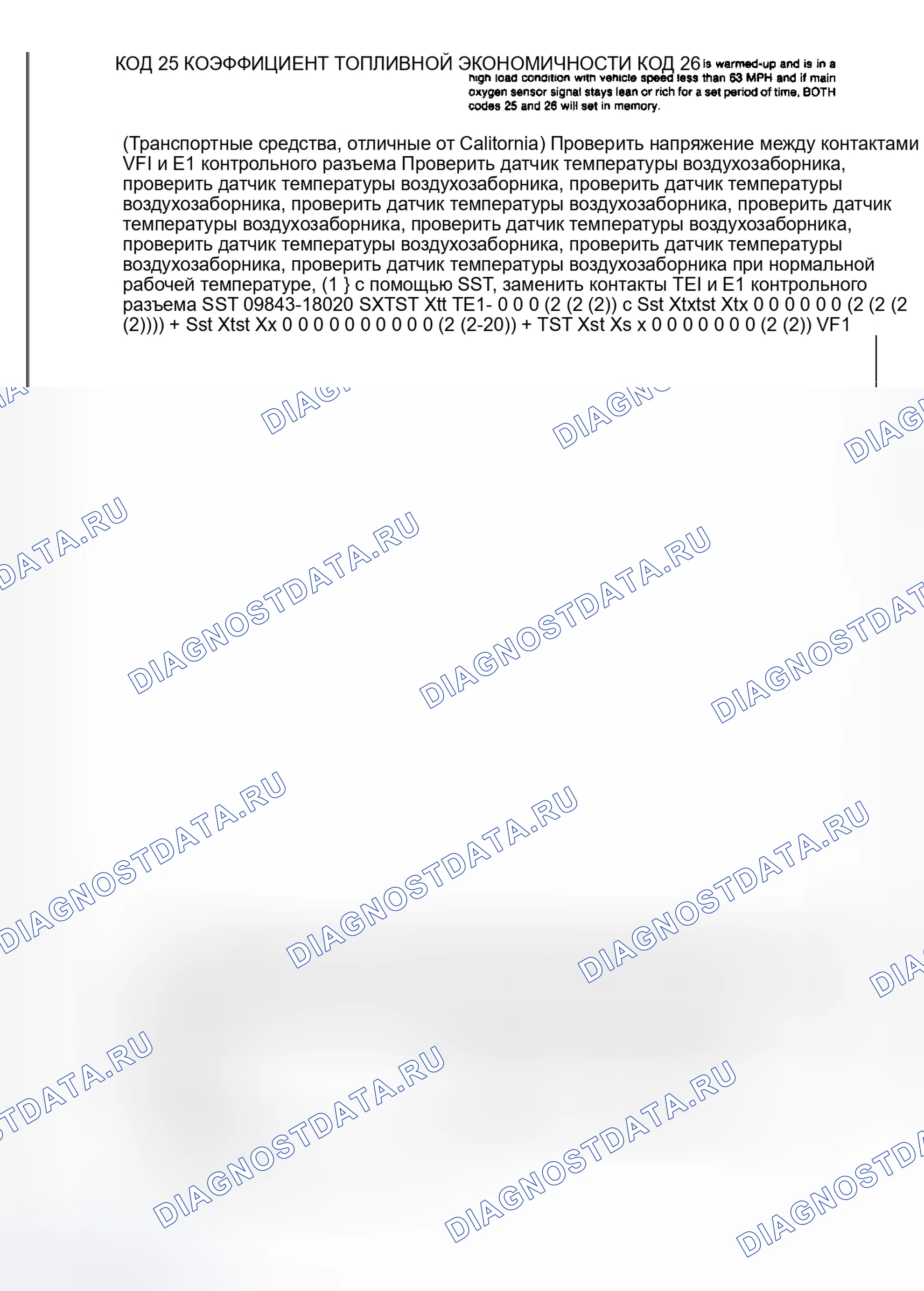 КОД 25 КОЭФФИЦИЕНТ ТОПЛИВНОЙ ЭКОНОМИЧНОСТИ КОД 26 is warmed-up and is in a high load condition with vehicle speed less than 63 MPH and if main oxygen sensor signal stays lean or rich for a set period of time, BOTH codes 25 and 26 will set in memory.

(Транспортные средства, отличные от Calitornia) Проверить напряжение между контактами VFI и E1 контрольного разъема Проверить датчик температуры воздухозаборника, проверить датчик температуры воздухозаборника, проверить датчик температуры воздухозаборника, проверить датчик температуры воздухозаборника, проверить датчик температуры воздухозаборника, проверить датчик температуры воздухозаборника, проверить датчик температуры воздухозаборника, проверить датчик температуры воздухозаборника, проверить датчик температуры воздухозаборника при нормальной рабочей температуре, (1 } с помощью SST, заменить контакты TEI и E1 контрольного разъема SST 09843-18020 SXTST Xtt TE1- 0 0 0 (2 (2 (2)) с Sst Xtxtst Xtx 0 0 0 0 0 0 (2 (2 (2 (2)))) + Sst Xtst Xx 0 0 0 0 0 0 0 0 0 0 (2 (2-20)) + TST Xst Xs x 0 0 0 0 0 0 0 (2 (2)) VF1

DIAGNOSTDATA.RU